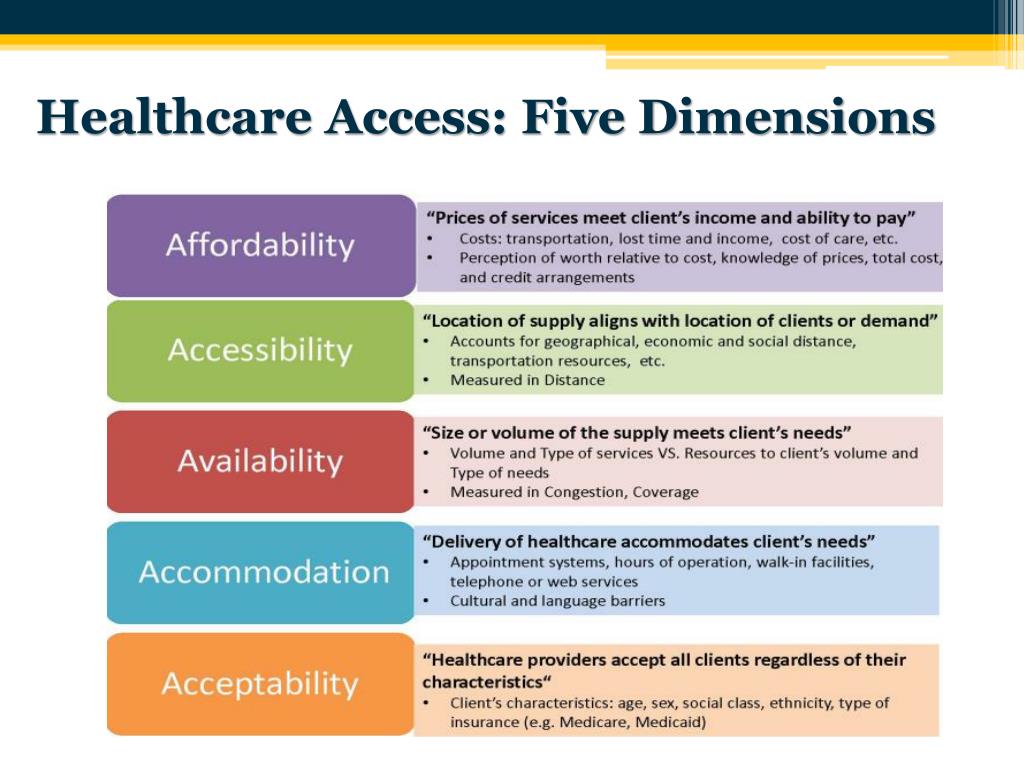 Healthcare Access: Five Dimensions

Affordability
"Prices of services meet client's income and ability to pay"
• Costs: transportation, lost time and income, cost of care, etc.
• Perception of worth relative to cost, knowledge of prices, total cost, and credit arrangements

Accessibility
"Location of supply aligns with location of clients or demand"
• Accounts for geographical, economic and social distance, transportation resources, etc.
• Measured in Distance

Availability
"Size or volume of the supply meets client's needs"
• Volume and Type of services VS. Resources to client's volume and Type of needs
• Measured in Congestion, Coverage

Accommodation
"Delivery of healthcare accommodates client's needs"
• Appointment systems, hours of operation, walk-in facilities, telephone or web services
• Cultural and language barriers

Acceptability
"Healthcare providers accept all clients regardless of their characteristics"
• Client's characteristics: age, sex, social class, ethnicity, type of insurance (e.g. Medicare, Medicaid)